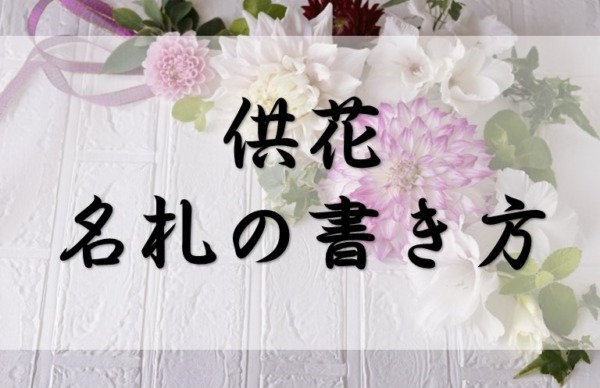 供花
名札の書き方